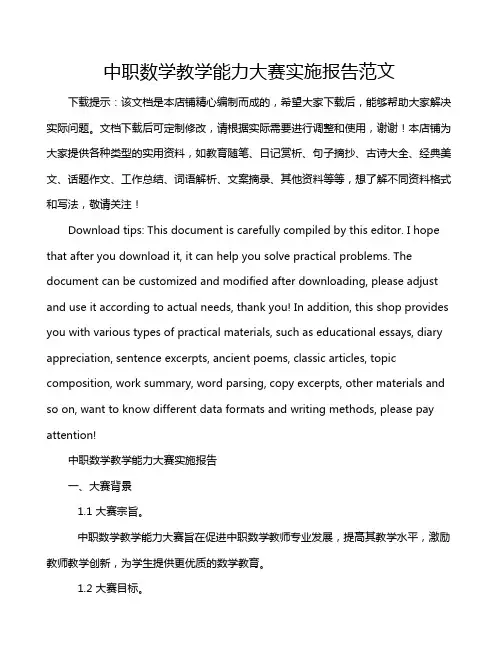 中职数学教学能力大赛实施报告范文

下载提示：该文档是本店铺精心编制而成的，希望大家下载后，能够帮助大家解决实际问题。文档下载后可定制修改，请根据实际需要进行调整和使用，谢谢！本店铺为大家提供各种类型的实用资料，如教育随笔、日记赏析、句子摘抄、古诗大全、经典美文、话题作文、工作总结、词语解析、文案摘录、其他资料等等，想了解不同资料格式和写法，敬请关注！

Download tips: This document is carefully compiled by this editor. I hope that after you download it, it can help you solve practical problems. The document can be customized and modified after downloading, please adjust and use it according to actual needs, thank you! In addition, this shop provides you with various types of practical materials, such as educational essays, diary appreciation, sentence excerpts, ancient poems, classic articles, topic composition, work summary, word parsing, copy excerpts, other materials and so on, want to know different data formats and writing methods, please pay attention!

中职数学教学能力大赛实施报告

一、大赛背景

1.1 大赛宗旨。

中职数学教学能力大赛旨在促进中职数学教师专业发展，提高其教学水平，激励教师教学创新，为学生提供更优质的数学教育。

1.2 大赛目标。